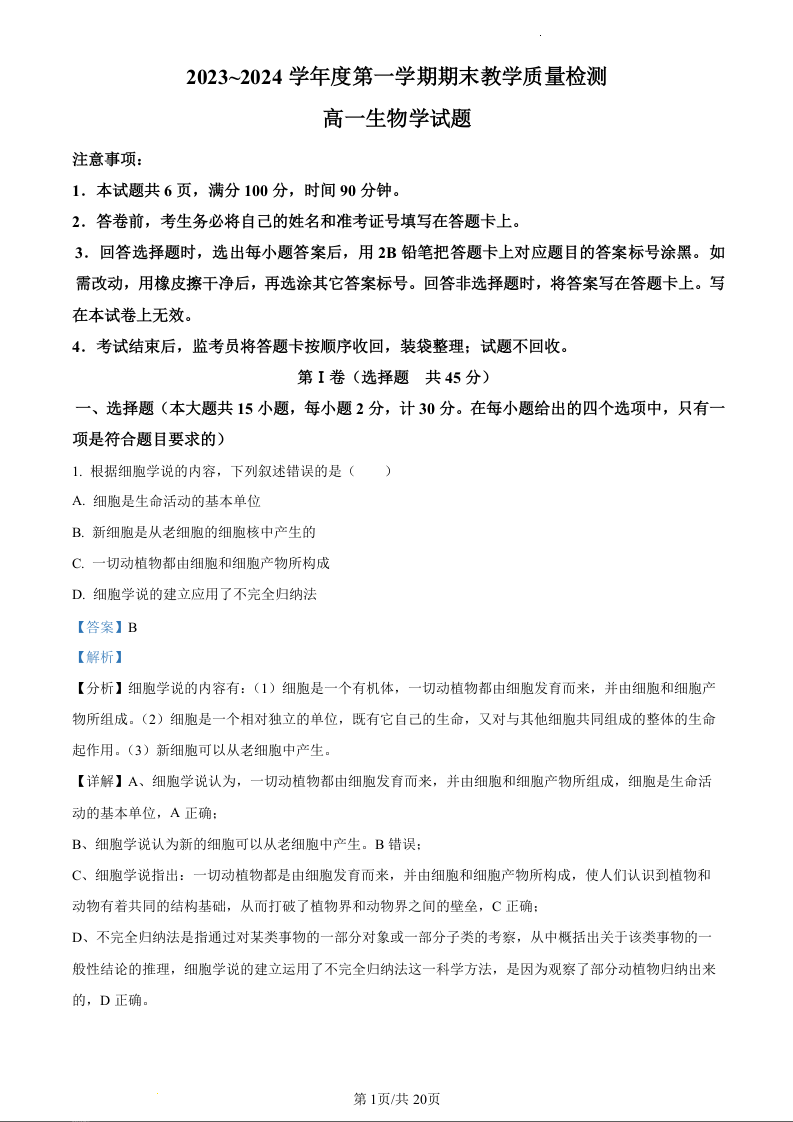 2023~2024 学年度第一学期期末教学质量检测

高一生物学试题

注意事项：

1．本试题共 6 页，满分 100 分，时间 90 分钟。

2．答卷前，考生务必将自己的姓名和准考证号填写在答题卡上。

3．回答选择题时，选出每小题答案后，用 2B 铅笔把答题卡上对应题目的答案标号涂黑。如需改动，用橡皮擦干净后，再选涂其它答案标号。回答非选择题时，将答案写在答题卡上。写在本试卷上无效。

4．考试结束后，监考员将答题卡按顺序收回，装袋整理；试题不回收。

第 I 卷（选择题　共 45 分）

一、选择题（本大题共 15 小题，每小题 2 分，计 30 分。在每小题给出的四个选项中，只有一项是符合题目要求的）

1. 根据细胞学说的内容，下列叙述错误的是（　　）

A. 细胞是生命活动的基本单位

B. 新细胞是从老细胞的细胞核中产生的

C. 一切动植物都由细胞和细胞产物所构成

D. 细胞学说的建立应用了不完全归纳法

【答案】B

【解析】

【分析】细胞学说的内容有：（1）细胞是一个有机体，一切动植物都由细胞发育而来，并由细胞和细胞产物所组成。（2）细胞是一个相对独立的单位，既有它自己的生命，又对与其他细胞共同组成的整体的生命起作用。（3）新细胞可以从老细胞中产生。

【详解】A、细胞学说认为，一切动植物都由细胞发育而来，并由细胞和细胞产物所组成，细胞是生命活动的基本单位，A 正确；

B、细胞学说认为新的细胞可以从老细胞中产生。B 错误；

C、细胞学说指出：一切动植物都是由细胞发育而来，并由细胞和细胞产物所构成，使人们认识到植物和动物有着共同的结构基础，从而打破了植物界和动物界之间的壁垒，C 正确；

D、不完全归纳法是指通过对某类事物的一部分对象或一部分子类的考察，从中概括出关于该类事物的一般性结论的推理，细胞学说的建立运用了不完全归纳法这一科学方法，是因为观察了部分动植物归纳出来的，D 正确。

第 1页/共 20页